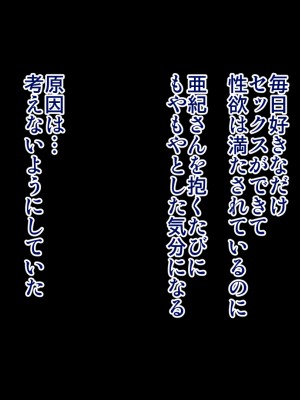 毎日好きなだけ
セックスができて
性欲は満たされているのに

亜紀さんを抱くたびに
もやもやとした気分になる

原因は…
考えないようにしていた